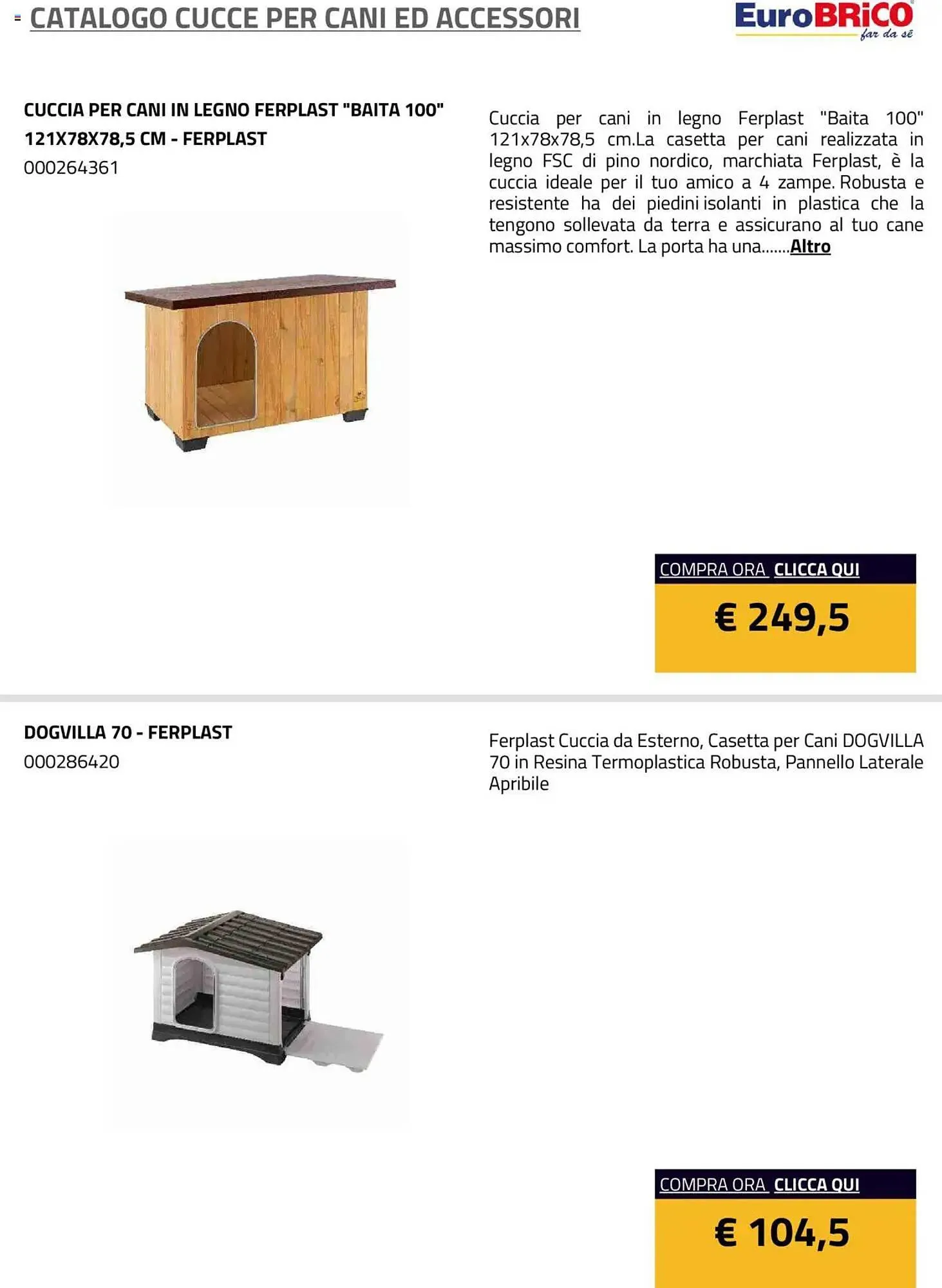 CATALOGO CUCCE PER CANI ED ACCESSORI

EuroBRiCO far da sè

CUCCIA PER CANI IN LEGNO FERPLAST "BAITA 100" 121X78X78,5 CM - FERPLAST
000264361

Cuccia per cani in legno Ferplast "Baita 100" 121x78x78,5 cm.La casetta per cani realizzata in legno FSC di pino nordico, marchiata Ferplast, è la cuccia ideale per il tuo amico a 4 zampe. Robusta e resistente ha dei piedini isolanti in plastica che la tengono sollevata da terra e assicurano al tuo cane massimo comfort. La porta ha una.......Altro

COMPRA ORA CLICCA QUI
€ 249,5

DOGVILLA 70 - FERPLAST
000286420

Ferplast Cuccia da Esterno, Casetta per Cani DOGVILLA 70 in Resina Termoplastica Robusta, Pannello Laterale Apribile

COMPRA ORA CLICCA QUI
€ 104,5